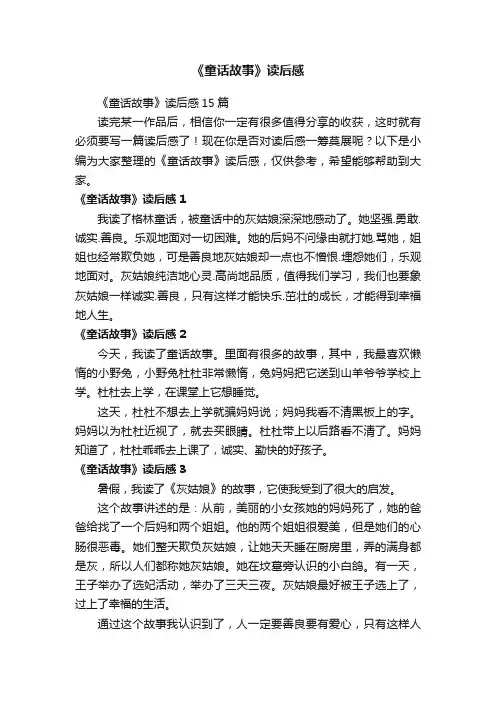 《童话故事》读后感

《童话故事》读后感 15 篇

读完某一作品后，相信你一定有很多值得分享的收获，这时就有必须要写一篇读后感了！现在你是否对读后感一筹莫展呢？以下是小编为大家整理的《童话故事》读后感，仅供参考，希望能够帮助到大家。

《童话故事》读后感 1

我读了格林童话，被童话中的灰姑娘深深地感动了。她坚强.勇敢.诚实.善良。乐观地面对一切困难。她的后妈不问缘由就打她.骂她，姐姐也经常欺负她，可是善良地灰姑娘却一点也不憎恨.埋怨她们，乐观地面对。灰姑娘纯洁地心灵.高尚地品质，值得我们学习，我们也要象灰姑娘一样诚实.善良，只有这样才能快乐.茁壮的成长，才能得到幸福地人生。

《童话故事》读后感 2

今天，我读了童话故事。里面有很多的故事，其中，我最喜欢懒惰的小野兔，小野兔杜杜非常懒惰，兔妈妈把它送到山羊爷爷学校上学。杜杜去上学，在课堂上它想睡觉。

这天，杜杜不想去上学就骗妈妈说；妈妈我看不清黑板上的字。妈妈以为杜杜近视了，就去买眼睛。杜杜带上以后路看不清了。妈妈知道了，杜杜乖乖去上课了，诚实、勤快的好孩子。

《童话故事》读后感 3

暑假，我读了《灰姑娘》的故事，它使我受到了很大的启发。

这个故事讲述的是：从前，美丽的小女孩她的妈妈死了，她的爸爸给找了一个后妈和两个姐姐。他的两个姐姐很爱美，但是她们的心肠很恶毒。她们整天欺负灰姑娘，让她天天睡在厨房里，弄的满身都是灰，所以人们都称她灰姑娘。她在坟墓旁认识的小白鸽。有一天，王子举办了选妃活动，举办了三天三夜。灰姑娘最好被王子选上了，过上了幸福的生活。

通过这个故事我认识到了，人一定要善良要有爱心，只有这样人